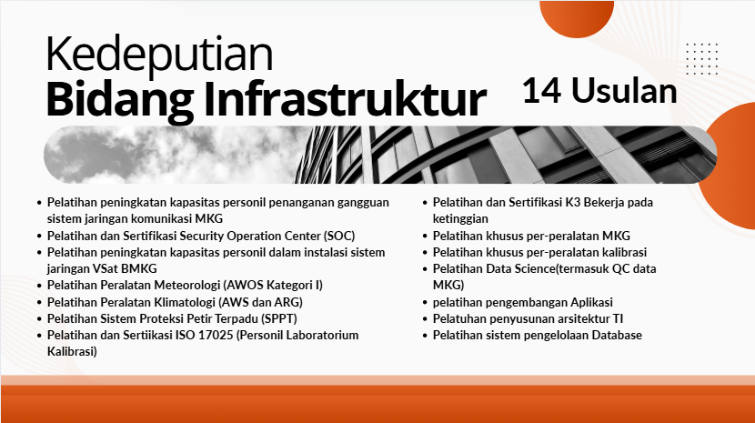 Kedeputian
Bidang Infrastruktur

14 Usulan

- Pelatihan peningkatan kapasitas personil penanganan gangguan sistem jaringan komunikasi MKG
- Pelatihan dan Sertifikasi Security Operation Center (SOC)
- Pelatihan peningkatan kapasitas personil dalam instalasi sistem jaringan VSat BMKG
- Pelatihan Peralatan Meteorologi (AWOS Kategori I)
- Pelatihan Peralatan Klimatologi (AWS dan ARG)
- Pelatihan Sistem Proteksi Petir Terpadu (SPPT)
- Pelatihan dan Sertiikasi ISO 17025 (Personil Laboratorium Kalibrasi)

- Pelatihan dan Sertifikasi K3 Bekerja pada ketinggian
- Pelatihan khusus per-peralatan MKG
- Pelatihan khusus per-peralatan kalibrasi
- Pelatihan Data Science(termasuk QC data MKG)
- pelatihan pengembangan Aplikasi
- Pelatuhan penyusunan arsitektur TI
- Pelatihan sistem pengelolaan Database